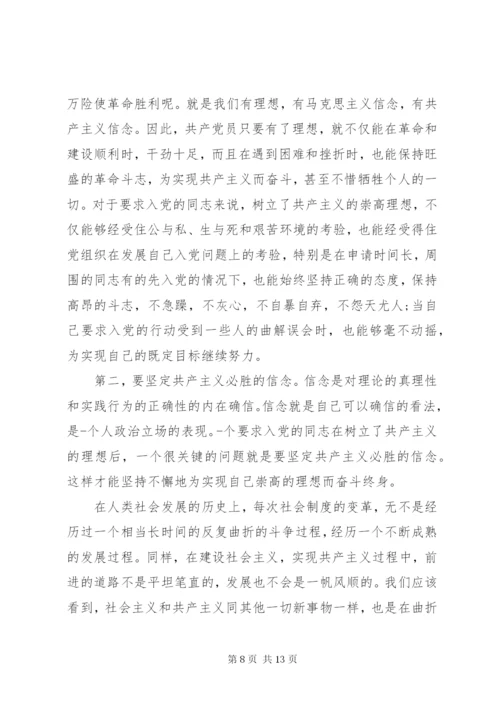 万险使革命胜利呢。就是我们有理想，有马克思主义信念，有共产主义信念。因此，共产党员只要有了理想，就不仅能在革命和建设顺利时，干劲十足，而且在遇到困难和挫折时，也能保持旺盛的革命斗志，为实现共产主义而奋斗，甚至不惜牺牲个人的一切。对于要求入党的同志来说，树立了共产主义的崇高理想，不仅能够经受住公与私、生与死和艰苦环境的考验，也能经受得住党组织在发展自己入党问题上的考验，特别是在申请时间长，周围的同志有的先入党的情况下，也能始终坚持正确的态度，保持高昂的斗志，不急躁，不灰心，不自暴自弃，不怨天尤人；当自己要求入党的行动受到一些人的曲解误会时，也能够毫不动摇，为实现自己的既定目标继续努力。

第二，要坚定共产主义必胜的信念。信念是对理论的真理性和实践行为的正确性的内在确信。信念就是自己可以确信的看法，是-个人政治立场的表现。-个要求入党的同志在树立了共产主义的理想后，一个很关键的问题就是要坚定共产主义必胜的信念。这样才能坚持不懈地为实现自己崇高的理想而奋斗终身。

在人类社会发展的历史上，每次社会制度的变革，无不是经历过一个相当长时间的反复曲折的斗争过程，经历一个不断成熟的发展过程。同样，在建设社会主义，实现共产主义过程中，前进的道路不是平坦笔直的，发展也不会是一帆风顺的。我们应该看到，社会主义和共产主义同其他一切新事物一样，也是在曲折

第 8 页 共 13 页